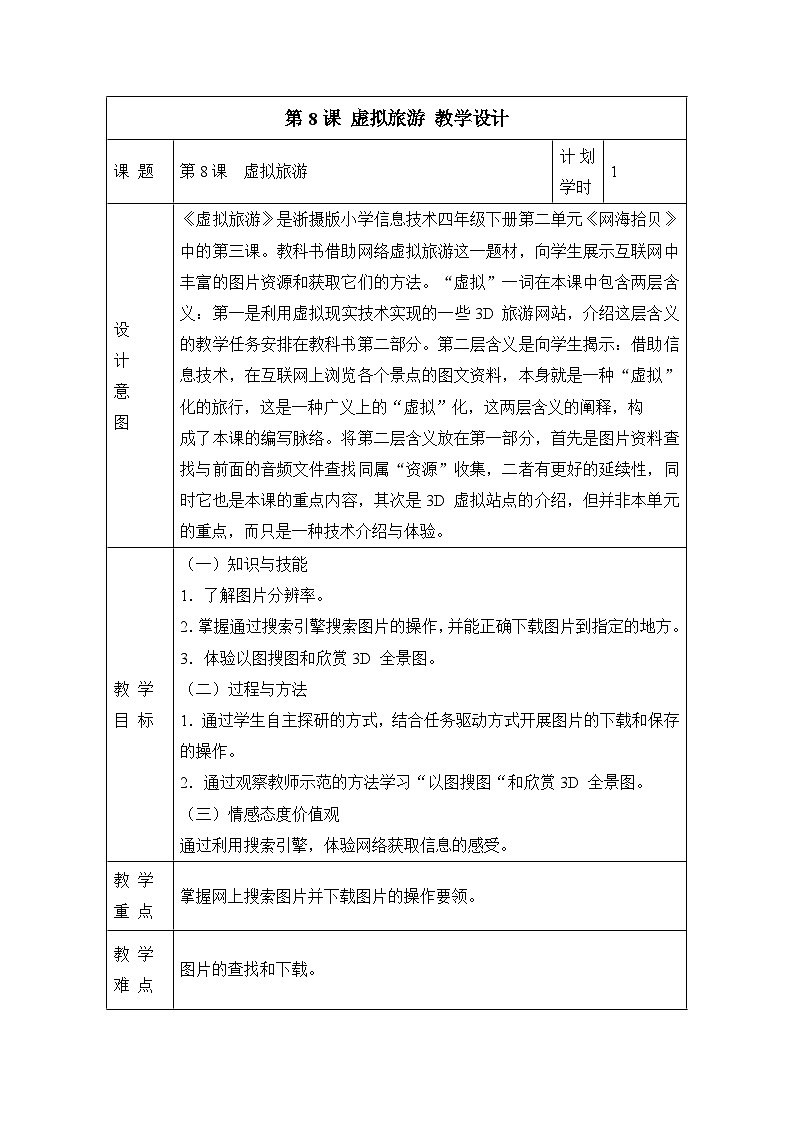 | 第 8 课 虚拟旅游 教学设计 | | | |
|---|---|---|---|
| 课 题 | 第 8 课 虚拟旅游 | 计 划 学时 | 1 |
| 设 计 意 图 | 《虚拟旅游》是浙摄版小学信息技术四年级下册第二单元《网海拾贝》中的第三课。教科书借助网络虚拟旅游这一题材，向学生展示互联网中丰富的图片资源和获取它们的方法。“虚拟”一词在本课中包含两层含义：第一是利用虚拟现实技术实现的一些 3D 旅游网站，介绍这层含义的教学任务安排在教科书第二部分。第二层含义是向学生揭示：借助信息技术，在互联网上浏览各个景点的图文资料，本身就是一种“虚拟”化的旅行，这是一种广义上的“虚拟”化，这两层含义的阐释，构成了本课的编写脉络。将第二层含义放在第一部分，首先是图片资料查找与前面的音频文件查找同属“资源”收集，二者有更好的延续性，同时它也是本课的重点内容，其次是 3D 虚拟站点的介绍，但并非本单元的重点，而只是一种技术介绍与体验。 | | |
| 教 学 目 标 | （一）知识与技能<br>1. 了解图片分辨率。<br>2. 掌握通过搜索引擎搜索图片的操作，并能正确下载图片到指定的地方。<br>3. 体验以图搜图和欣赏 3D 全景图。<br>（二）过程与方法<br>1. 通过学生自主探研的方式，结合任务驱动方式开展图片的下载和保存的操作。<br>2. 通过观察教师示范的方法学习“以图搜图“和欣赏 3D 全景图。<br>（三）情感态度价值观<br>通过利用搜索引擎，体验网络获取信息的感受。 | | |
| 教 学 重 点 | 掌握网上搜索图片并下载图片的操作要领。 | | |
| 教 学 难 点 | 图片的查找和下载。 | | |